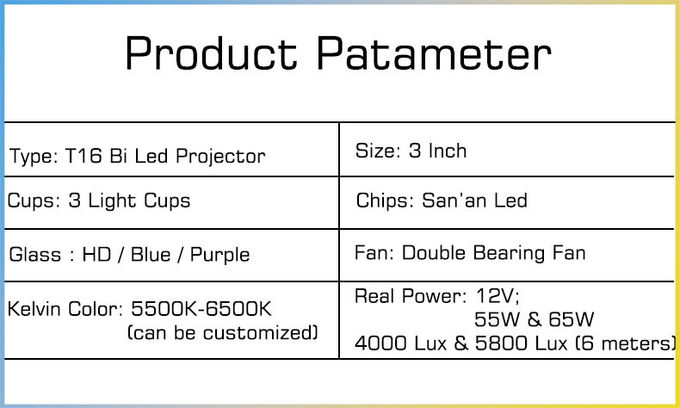 Product Patameter

| Type: T16 Bi Led Projector | Size: 3 Inch |
|---|---|
| Cups: 3 Light Cups | Chips: San'an Led |
| Glass : HD / Blue / Purple | Fan: Double Bearing Fan |
| Kelvin Color: 5500K-6500K (can be customized) | Real Power: 12V; 55W & 65W 4000 Lux & 5800 Lux (6 meters) |